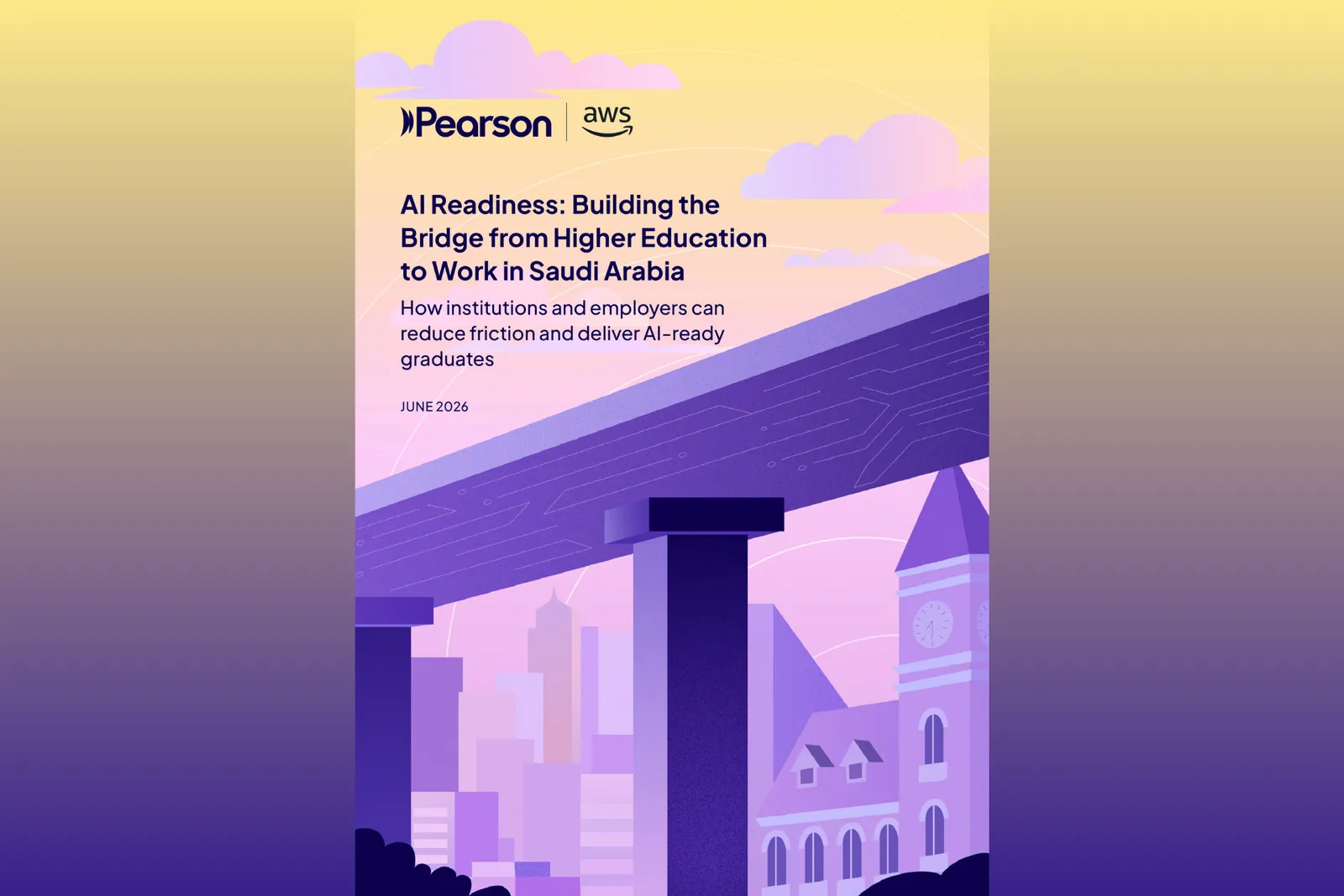 Pearson | aws

AI Readiness: Building the Bridge from Higher Education to Work in Saudi Arabia

How institutions and employers can reduce friction and deliver AI-ready graduates

JUNE 2026